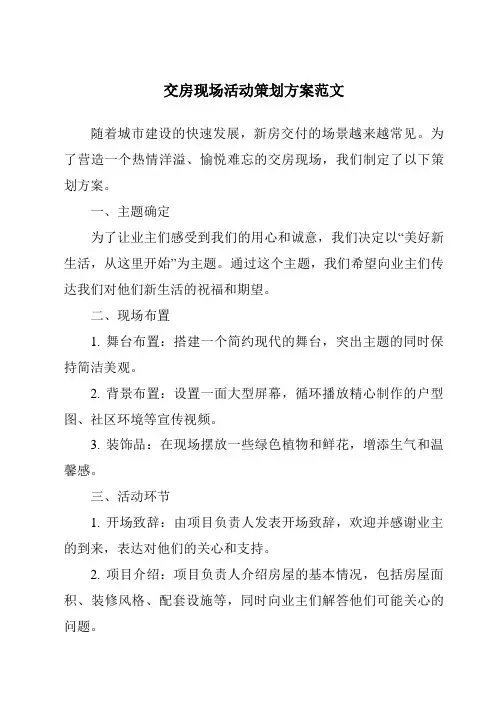 交房现场活动策划方案范文

随着城市建设的快速发展，新房交付的场景越来越常见。为了营造一个热情洋溢、愉悦难忘的交房现场，我们制定了以下策划方案。

一、主题确定

为了让业主们感受到我们的用心和诚意，我们决定以“美好新生活，从这里开始”为主题。通过这个主题，我们希望向业主们传达我们对他们新生活的祝福和期望。

二、现场布置

1. 舞台布置：搭建一个简约现代的舞台，突出主题的同时保持简洁美观。

2. 背景布置：设置一面大型屏幕，循环播放精心制作的户型图、社区环境等宣传视频。

3. 装饰品：在现场摆放一些绿色植物和鲜花，增添生气和温馨感。

三、活动环节

1. 开场致辞：由项目负责人发表开场致辞，欢迎并感谢业主的到来，表达对他们的关心和支持。

2. 项目介绍：项目负责人介绍房屋的基本情况，包括房屋面积、装修风格、配套设施等，同时向业主们解答他们可能关心的问题。